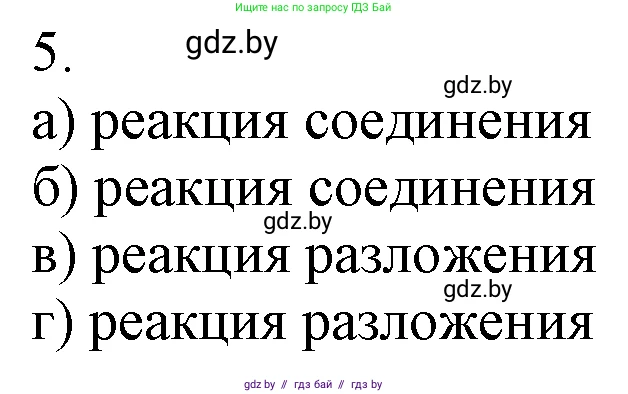 Ищите нас по запросу ГДЗ Бай

5.

gdz.by

gdz.by

а) реакция соединения

б) реакция соединения

gdz.by

в) реакция разложения

gdz.by

г) реакция разложения

gdz by // гдз бай // гдз by